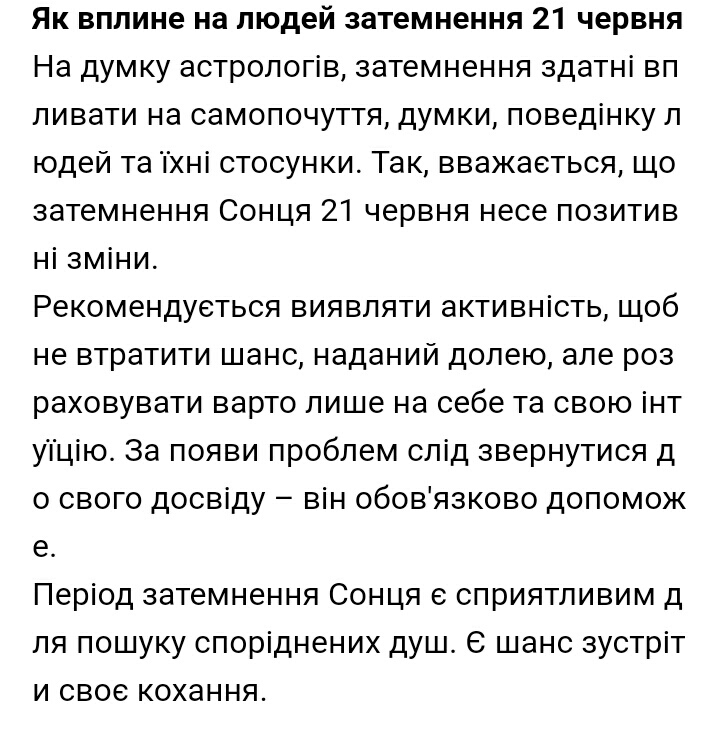 **Як вплине на людей затемнення 21 червня**
На думку астрологів, затемнення здатні впливати на самопочуття, думки, поведінку людей та їхні стосунки. Так, вважається, що затемнення Сонця 21 червня несе позитивні зміни.
Рекомендується виявляти активність, щоб не втратити шанс, наданий долею, але розраховувати варто лише на себе та свою інтуїцію. За появи проблем слід звернутися до свого досвіду – він обов'язково допоможе.
Період затемнення Сонця є сприятливим для пошуку споріднених душ. Є шанс зустріти своє кохання.